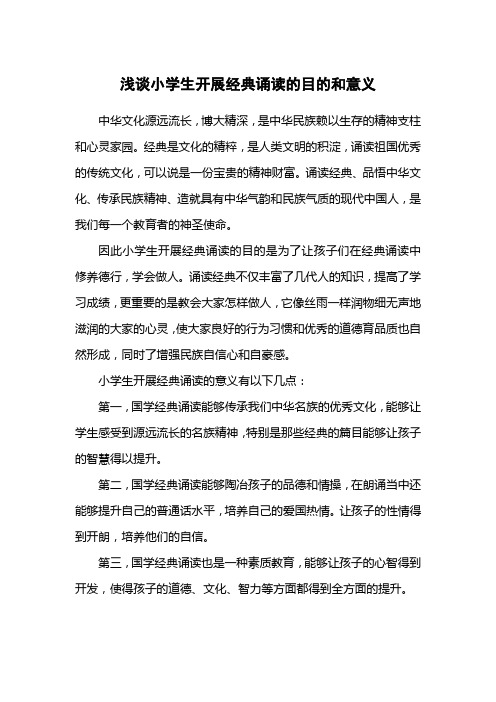 浅谈小学生开展经典诵读的目的和意义

中华文化源远流长，博大精深，是中华民族赖以生存的精神支柱和心灵家园。经典是文化的精粹，是人类文明的积淀，诵读祖国优秀的传统文化，可以说是一份宝贵的精神财富。诵读经典、品悟中华文化、传承民族精神、造就具有中华气韵和民族气质的现代中国人，是我们每一个教育者的神圣使命。

因此小学生开展经典诵读的目的是为了让孩子们在经典诵读中修养德行，学会做人。诵读经典不仅丰富了几代人的知识，提高了学习成绩，更重要的是教会大家怎样做人，它像丝雨一样润物细无声地滋润的大家的心灵，使大家良好的行为习惯和优秀的道德育品质也自然形成，同时了增强民族自信心和自豪感。

小学生开展经典诵读的意义有以下几点：

第一，国学经典诵读能够传承我们中华名族的优秀文化，能够让学生感受到源远流长的名族精神，特别是那些经典的篇目能够让孩子的智慧得以提升。

第二，国学经典诵读能够陶冶孩子的品德和情操，在朗诵当中还能够提升自己的普通话水平，培养自己的爱国热情。让孩子的性情得到开朗，培养他们的自信。

第三，国学经典诵读也是一种素质教育，能够让孩子的心智得到开发，使得孩子的道德、文化、智力等方面都得到全方面的提升。